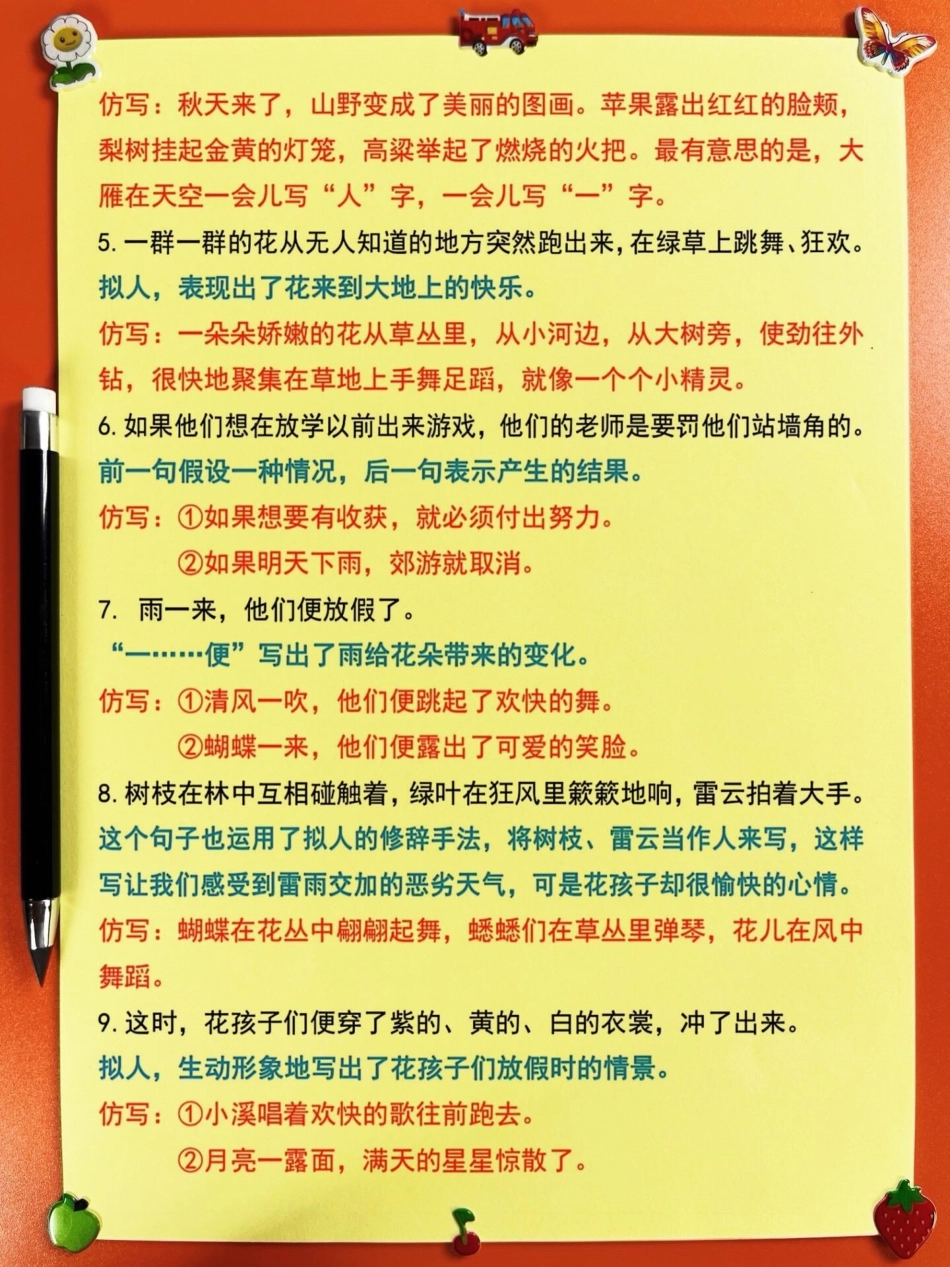 仿写：秋天来了，山野变成了美丽的图画。苹果露出红红的脸颊，梨树挂起金黄的灯笼，高粱举起了燃烧的火把。最有意思的是，大雁在天空一会儿写“人”字，一会儿写“一”字。

5. 一群一群的花从无人知道的地方突然跑出来，在绿草上跳舞、狂欢。

拟人，表现出了花来到大地上的快乐。

仿写：一朵朵娇嫩的花从草丛里，从小河边，从大树旁，使劲往外钻，很快地聚集在草地上手舞足蹈，就像一个个小精灵。

6. 如果他们想在放学以前出来游戏，他们的老师是要罚他们站墙角的。

前一句假设一种情况，后一句表示产生的结果。

仿写：①如果想要有收获，就必须付出努力。

②如果明天下雨，郊游就取消。

7. 雨一来，他们便放假了。

“一……便”写出了雨给花朵带来的变化。

仿写：①清风一吹，他们便跳起了欢快的舞。

②蝴蝶一来，他们便露出了可爱的笑脸。

8. 树枝在林中互相碰触着，绿叶在狂风里簌簌地响，雷云拍着大手。

这个句子也运用了拟人的修辞手法，将树枝、雷云当作人来写，这样写让我们感受到雷雨交加的恶劣天气，可是花孩子却很愉快的心情。

仿写：蝴蝶在花丛中翩翩起舞，蟋蟋们在草丛里弹琴，花儿在风中舞蹈。

9. 这时，花孩子们便穿了紫的、黄的、白的衣裳，冲了出来。

拟人，生动形象地写出了花孩子们放假时的情景。

仿写：①小溪唱着欢快的歌往前跑去。

②月亮一露面，满天的星星惊散了。